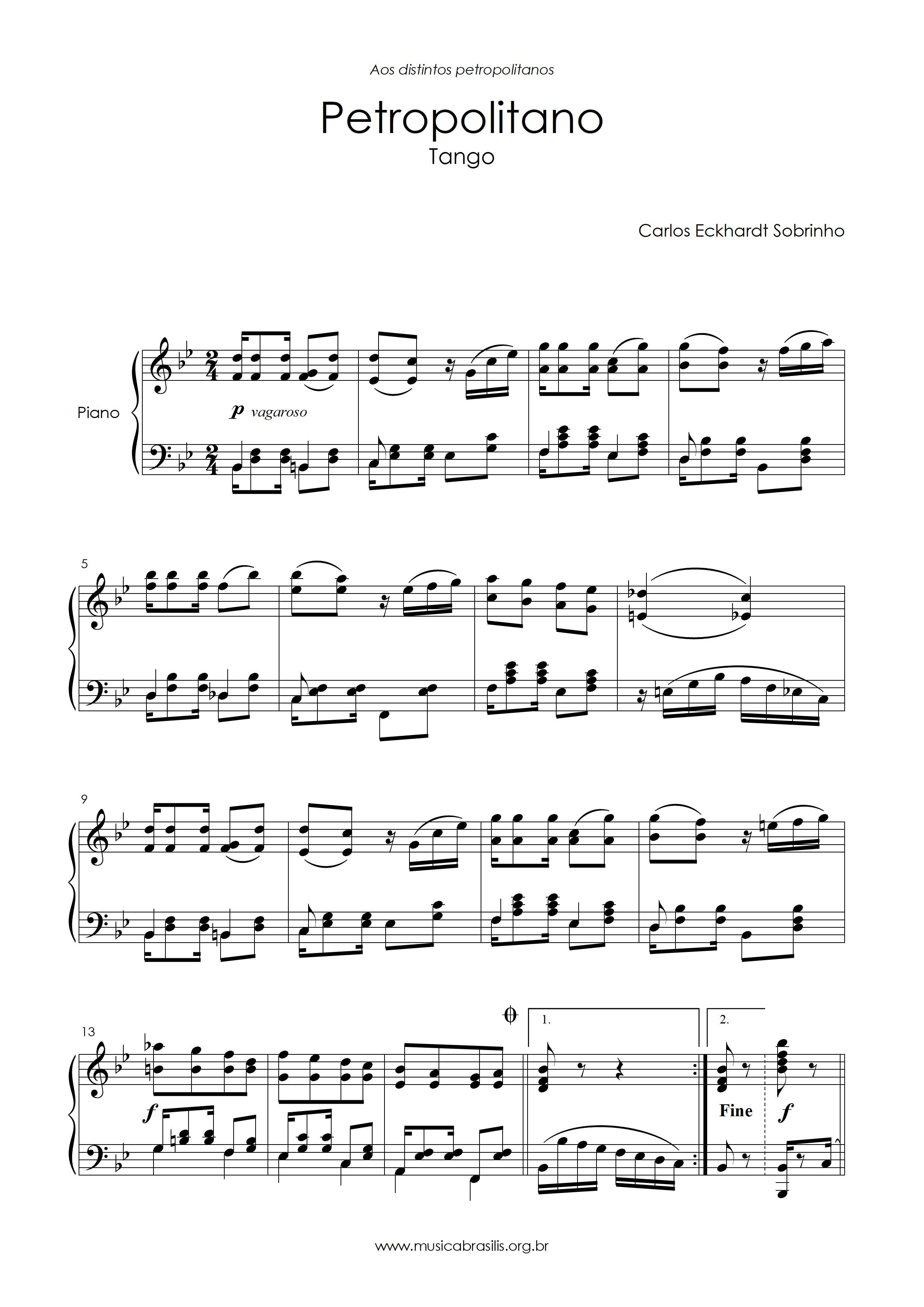 Aos distintos petropolitanos

Petropolitano

Tango

Carlos Eckhardt Sobrinho

Piano

p vagaroso

5

9

13

f

1.

2.

Fine

f

www.musicabrasilis.org.br